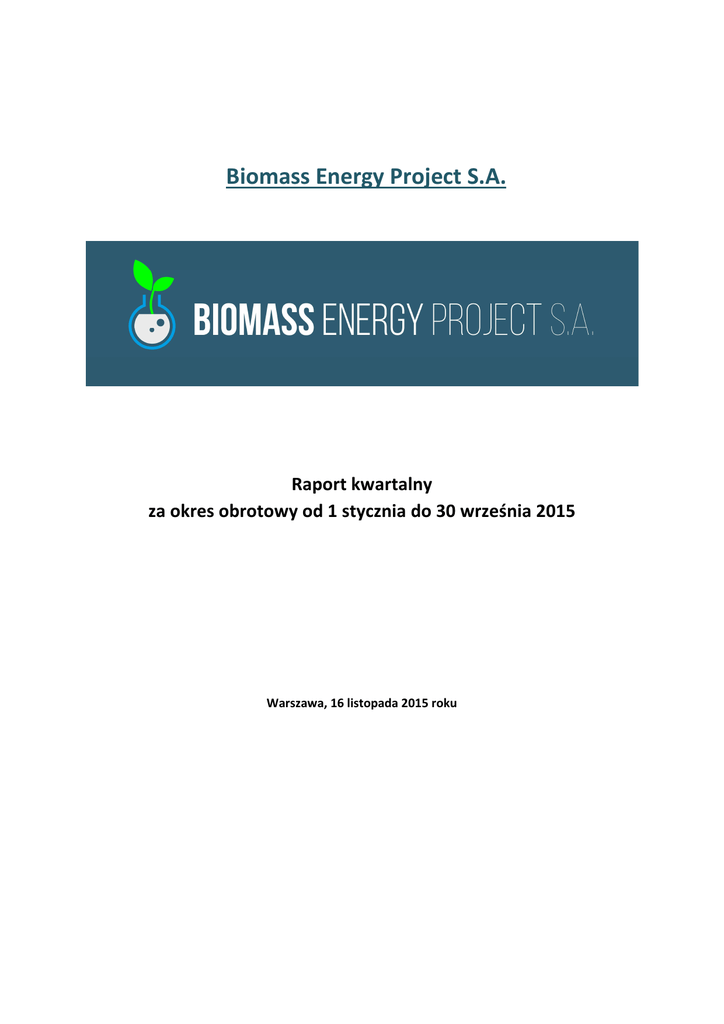 Biomass Energy Project S.A.

BIOMASS ENERGY PROJECT S.A.

Raport kwartalny
za okres obrotowy od 1 stycznia do 30 września 2015

Warszawa, 16 listopada 2015 roku